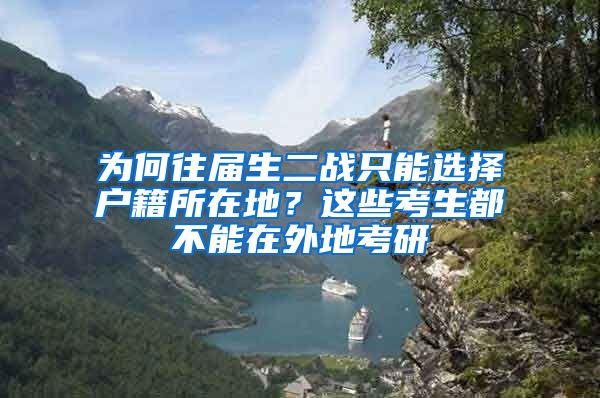 为何往届生二战只能选择户籍所在地？这些考生都不能在外地考研